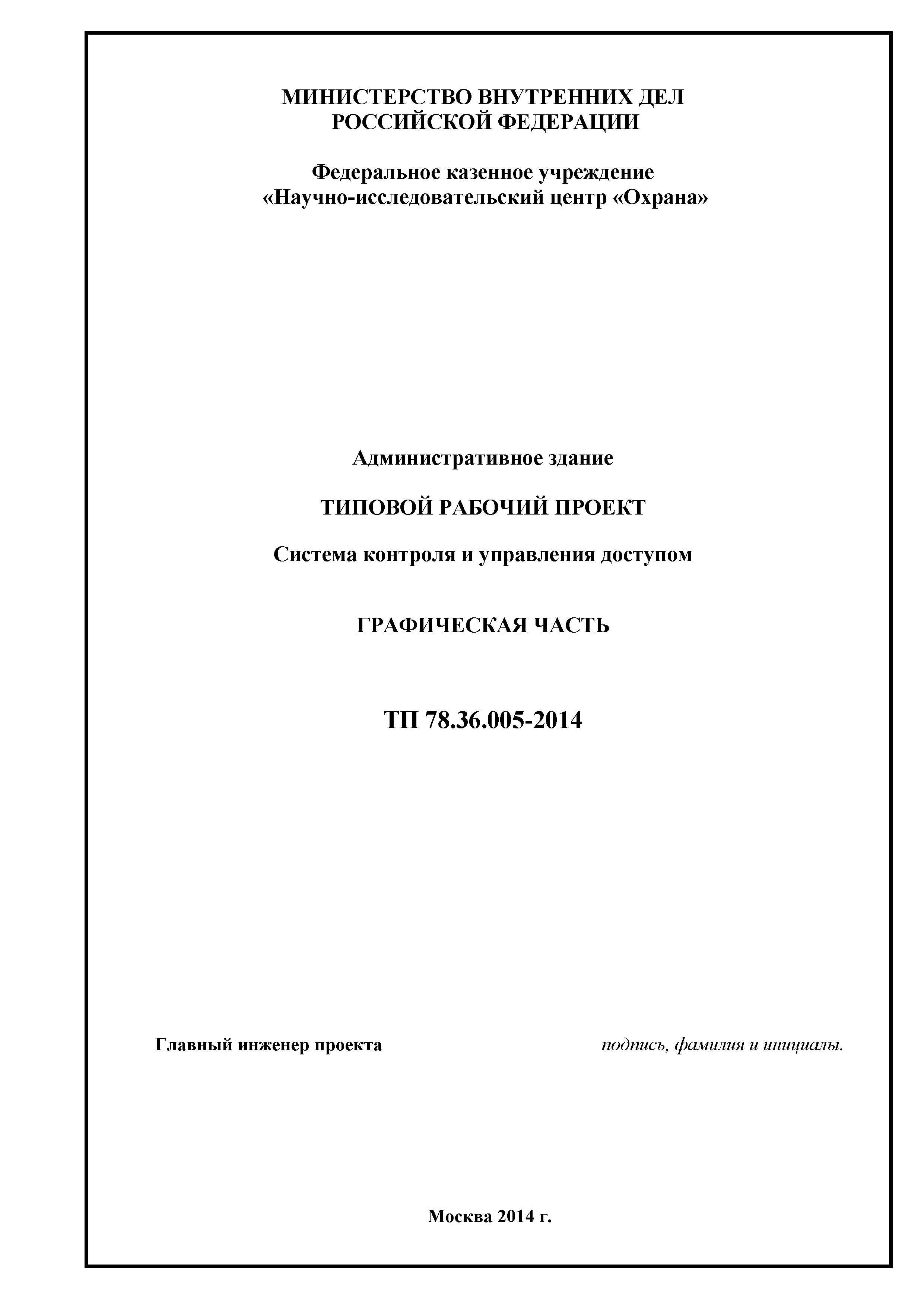 МИНИСТЕРСТВО ВНУТРЕННИХ ДЕЛ
РОССИЙСКОЙ ФЕДЕРАЦИИ

Федеральное казенное учреждение
«Научно-исследовательский центр «Охрана»

Административное здание

ТИПОВОЙ РАБОЧИЙ ПРОЕКТ

Система контроля и управления доступом

ГРАФИЧЕСКАЯ ЧАСТЬ

ТП 78.36.005-2014

Главный инженер проекта подпись, фамилия и инициалы.

Москва 2014 г.